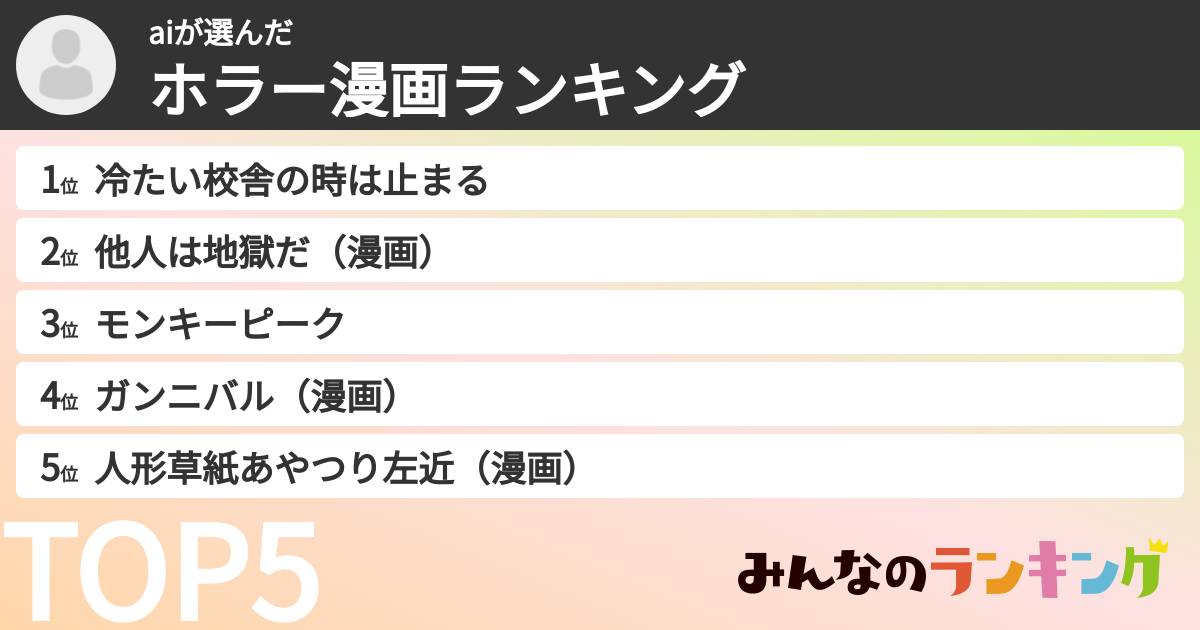 aiが選んだ
ホラー漫画ランキング

1位 冷たい校舎の時は止まる
2位 他人は地獄だ（漫画）
3位 モンキーピーク
4位 ガンニバル（漫画）
5位 人形草紙あやつり左近（漫画）

TOP5

みんなのランキング